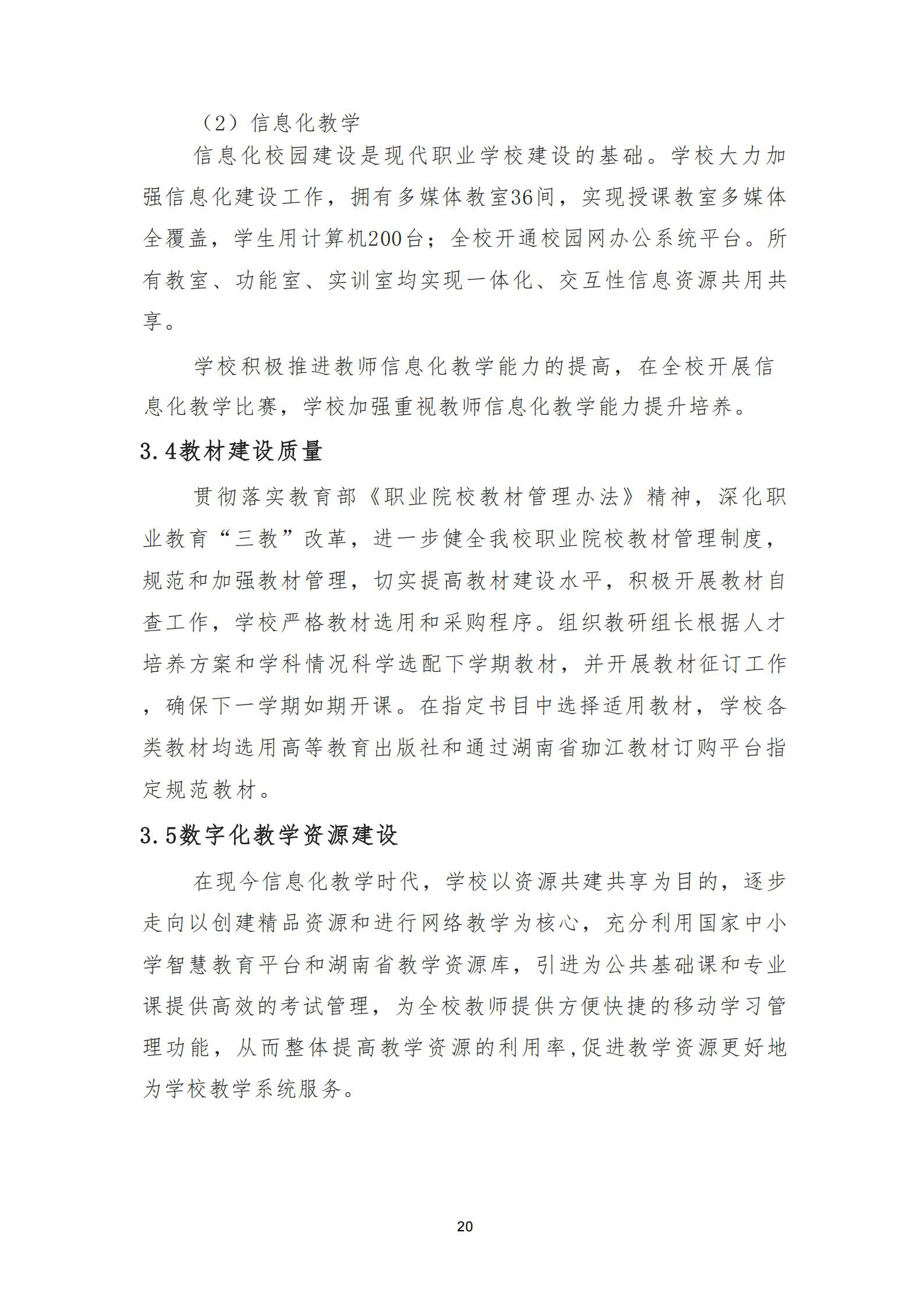 （2）信息化教学

信息化校园建设是现代职业学校建设的基础。学校大力加强信息化建设工作，拥有多媒体教室36间，实现授课教室多媒体全覆盖，学生用计算机200台；全校开通校园网办公系统平台。所有教室、功能室、实训室均实现一体化、交互性信息资源共用共享。

学校积极推进教师信息化教学能力的提高，在全校开展信息化教学比赛，学校加强重视教师信息化教学能力提升培养。

3.4教材建设质量

贯彻落实教育部《职业院校教材管理办法》精神，深化职业教育“三教”改革，进一步健全我校职业院校教材管理制度，规范和加强教材管理，切实提高教材建设水平，积极开展教材自查工作，学校严格教材选用和采购程序。组织教研组长根据人才培养方案和学科情况科学选配下学期教材，并开展教材征订工作，确保下一学期如期开课。在指定书目中选择适用教材，学校各类教材均选用高等教育出版社和通过湖南省珈江教材订购平台指定规范教材。

3.5数字化教学资源建设

在现今信息化教学时代，学校以资源共建共享为目的，逐步走向以创建精品资源和进行网络教学为核心，充分利用国家中小学智慧教育平台和湖南省教学资源库，引进为公共基础课和专业课提供高效的考试管理，为全校教师提供方便快捷的移动学习管理功能，从而整体提高教学资源的利用率,促进教学资源更好地为学校教学系统服务。

20